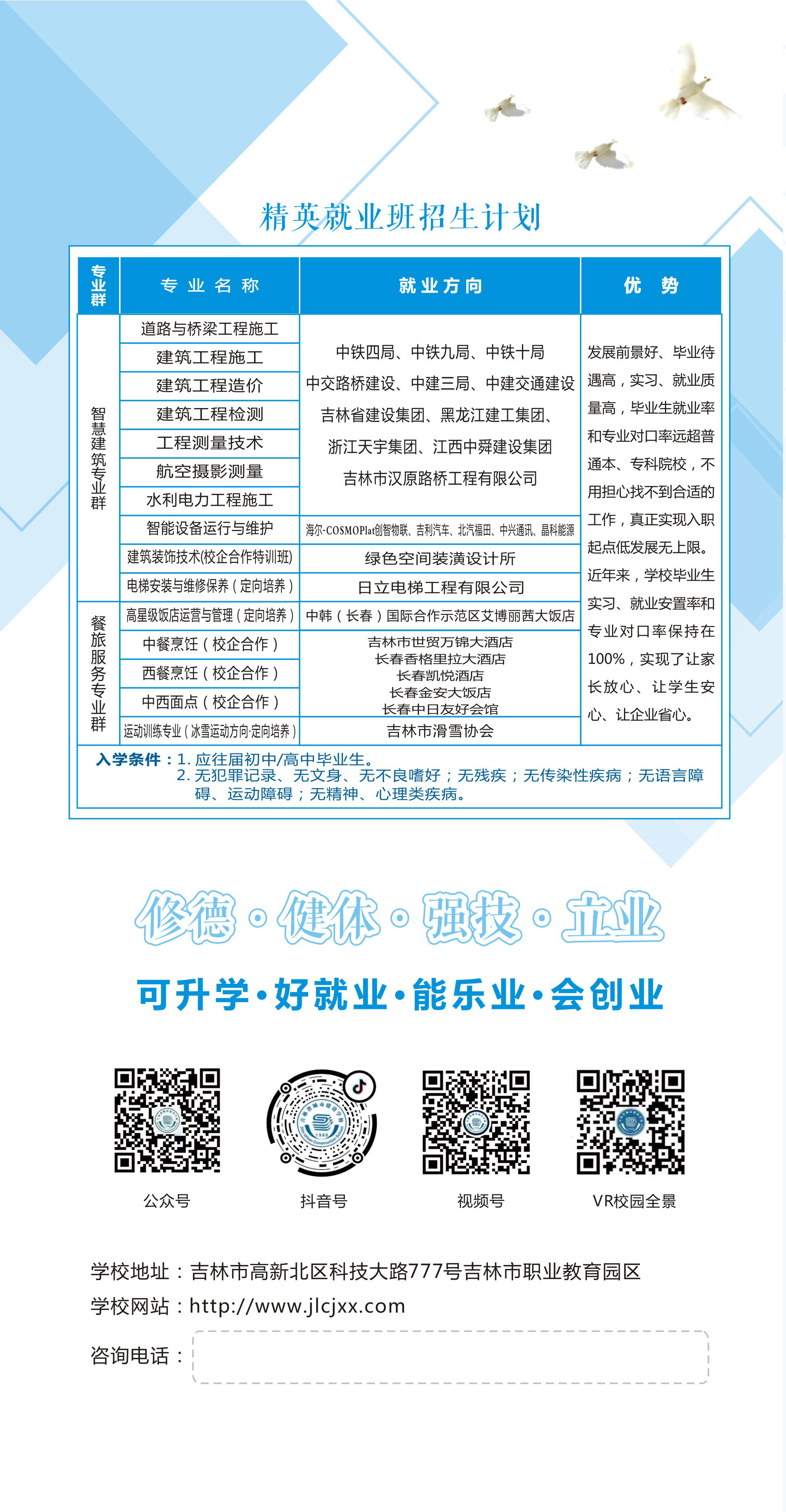 精英就业班招生计划

| 专业群 | 专业名称 | 就业方向 | 优势 |
|---|---|---|---|
| 智慧建筑专业群 | 道路与桥梁工程施工 | 中铁四局、中铁九局、中铁十局 中交路桥建设、中建三局、中建交通建设 吉林省建设集团、黑龙江建工集团、浙江天宇集团、江西中舜建设集团 吉林市汉原路桥工程有限公司 | 发展前景好、毕业待遇高，实习、就业质量高，毕业生就业率和专业对口率远超普通本、专科院校，不用担心找不到合适的工作，真正实现入职起点低发展无上限。近年来，学校毕业生实习、就业安置率和专业对口率保持在100%，实现了让家长放心、让学生安心、让企业省心。 |
|  | 建筑工程施工 |  |  |
|  | 建筑工程造价 |  |  |
|  | 建筑工程检测 |  |  |
|  | 工程测量技术 |  |  |
|  | 航空摄影测量 |  |  |
|  | 水利电力工程施工 |  |  |
|  | 智能设备运行与维护 | 海尔-COSMOPlat创智物联、吉利汽车、北汽福田、中兴通讯、晶科能源 |  |
|  | 建筑装饰技术(校企合作特训班) | 绿色空间装潢设计所 |  |
|  | 电梯安装与维修保养（定向培养） | 日立电梯工程有限公司 |  |
| 餐旅服务专业群 | 高星级饭店运营与管理（定向培养） | 中韩（长春）国际合作示范区艾博丽茜大饭店 |  |
|  | 中餐烹饪（校企合作） | 吉林市世贸万锦大酒店 长春香格里拉大酒店 长春凯悦酒店 长春金安大饭店 长春中日友好会馆 |  |
|  | 西餐烹饪（校企合作） |  |  |
|  | 中西面点（校企合作） |  |  |
|  | 运动训练专业（冰雪运动方向·定向培养） | 吉林市滑雪协会 |  |

入学条件：1.应往届初中/高中毕业生。
2.无犯罪记录、无文身、无不良嗜好；无残疾；无传染性疾病；无语言障碍、运动障碍；无精神、心理类疾病。

修德·健体·强技·立业

可升学·好就业·能乐业·会创业

公众号 抖音号 视频号 VR校园全景

学校地址：吉林市高新北区科技大路777号吉林市职业教育园区
学校网站：http://www.jlcjxx.com
咨询电话：